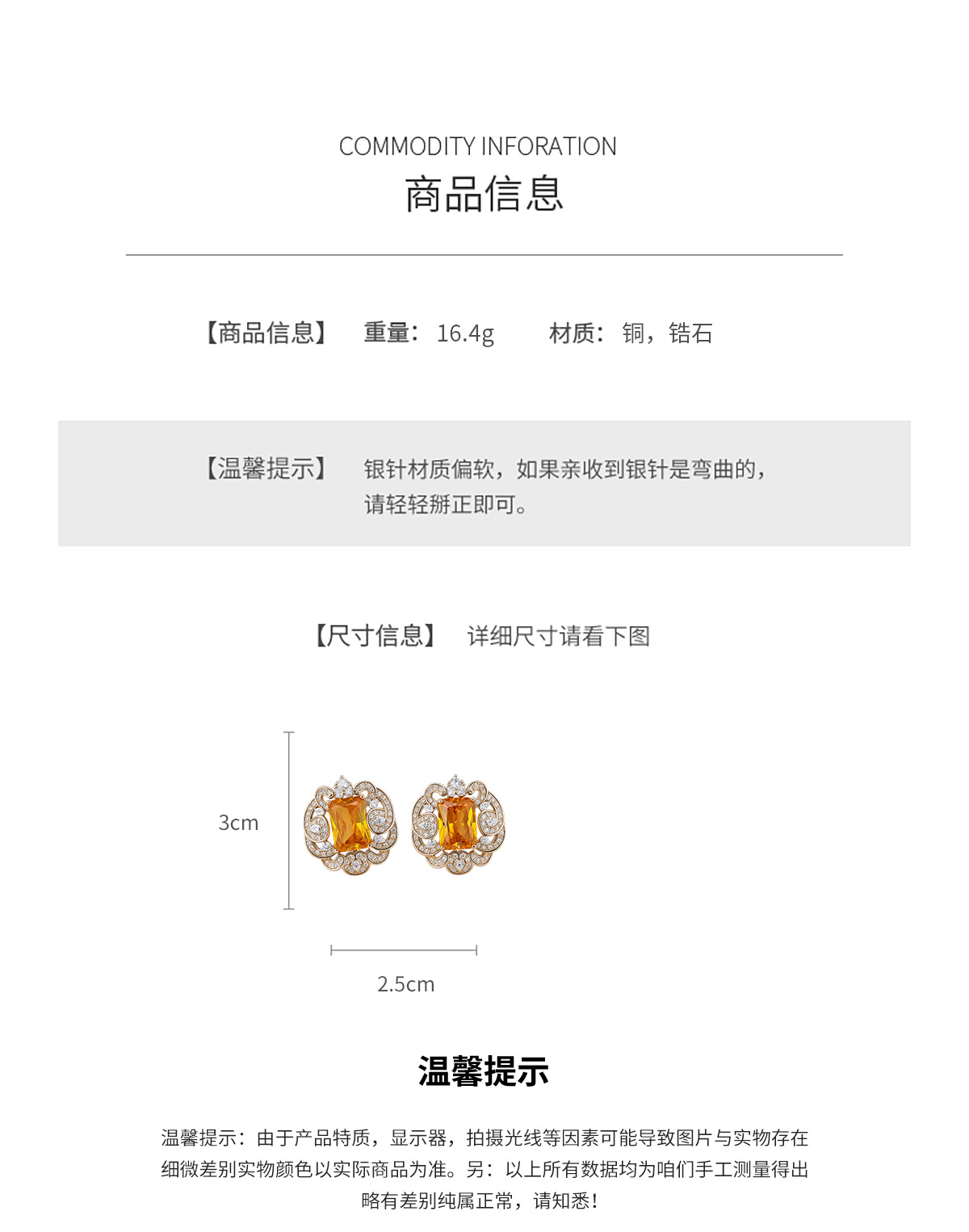 COMMODITY INFORATION
商品信息

【商品信息】 重量：16.4g 材质：铜，锆石

【温馨提示】 银针材质偏软，如果亲收到银针是弯曲的，请轻轻掰正即可。

【尺寸信息】 详细尺寸请看下图

3cm

2.5cm

温馨提示

温馨提示：由于产品特质，显示器，拍摄光线等因素可能导致图片与实物存在细微差别实物颜色以实际商品为准。另：以上所有数据均为咱们手工测量得出略有差别纯属正常，请知悉！